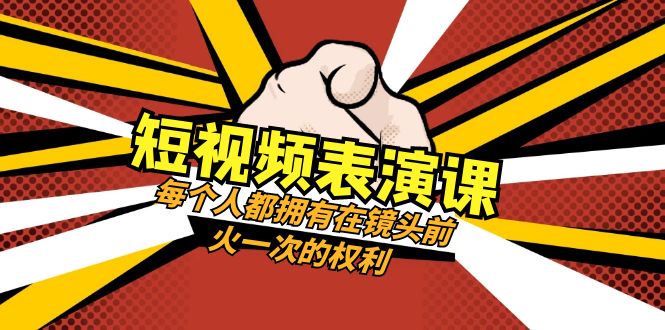 短视频表演课

每个人都拥有在镜头前火一次的权利